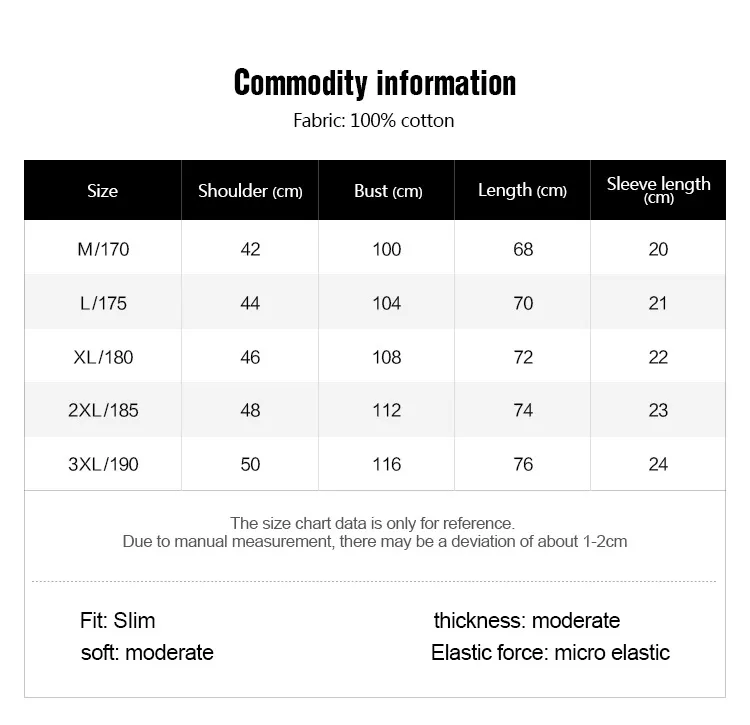 Commodity information

Fabric: 100% cotton

| Size | Shoulder (cm) | Bust (cm) | Length (cm) | Sleeve length (cm) |
|---|---|---|---|---|
| M/170 | 42 | 100 | 68 | 20 |
| L/175 | 44 | 104 | 70 | 21 |
| XL/180 | 46 | 108 | 72 | 22 |
| 2XL/185 | 48 | 112 | 74 | 23 |
| 3XL/190 | 50 | 116 | 76 | 24 |

The size chart data is only for reference.
Due to manual measurement, there may be a deviation of about 1-2cm

Fit: Slim
soft: moderate

thickness: moderate
Elastic force: micro elastic